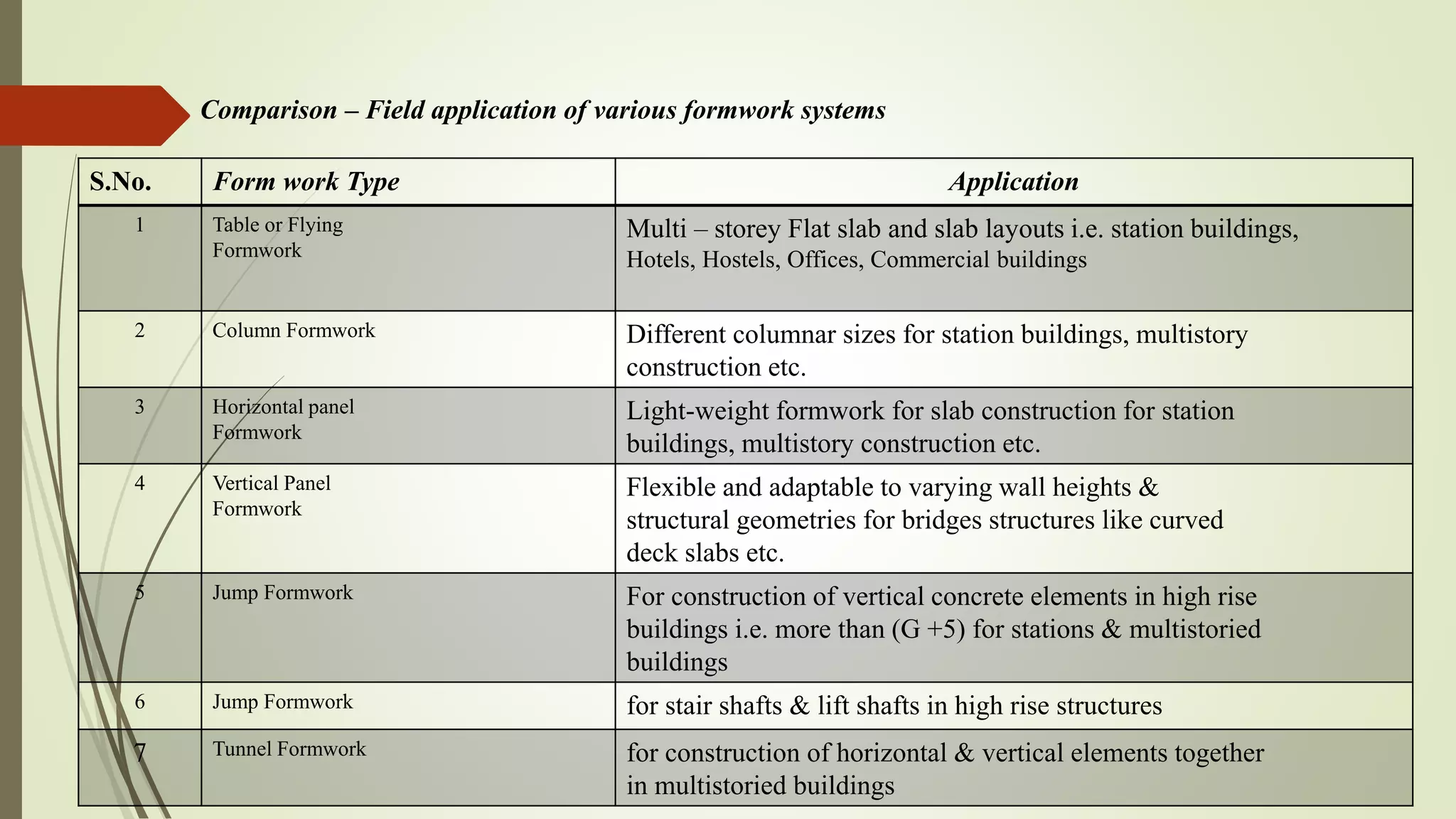 Comparison – Field application of various formwork systems

| S.No. | Form work Type | Application |
|---|---|---|
| 1 | Table or Flying Formwork | Multi – storey Flat slab and slab layouts i.e. station buildings, Hotels, Hostels, Offices, Commercial buildings |
| 2 | Column Formwork | Different columnar sizes for station buildings, multistory construction etc. |
| 3 | Horizontal panel Formwork | Light-weight formwork for slab construction for station buildings, multistory construction etc. |
| 4 | Vertical Panel Formwork | Flexible and adaptable to varying wall heights & structural geometries for bridges structures like curved deck slabs etc. |
| 5 | Jump Formwork | For construction of vertical concrete elements in high rise buildings i.e. more than (G +5) for stations & multistoried buildings |
| 6 | Jump Formwork | for stair shafts & lift shafts in high rise structures |
| 7 | Tunnel Formwork | for construction of horizontal & vertical elements together in multistoried buildings |